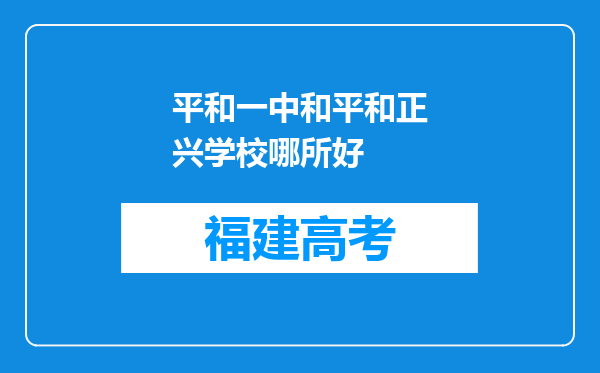 平和一中和平和正兴学校哪所好

福建高考